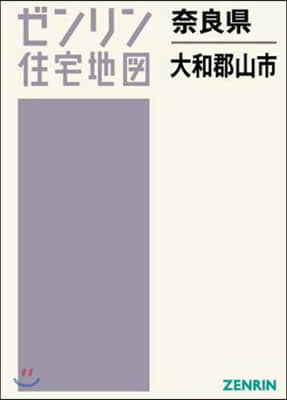 ゼンリン
住宅地図

奈良県
大和郡山市

ZENRIN